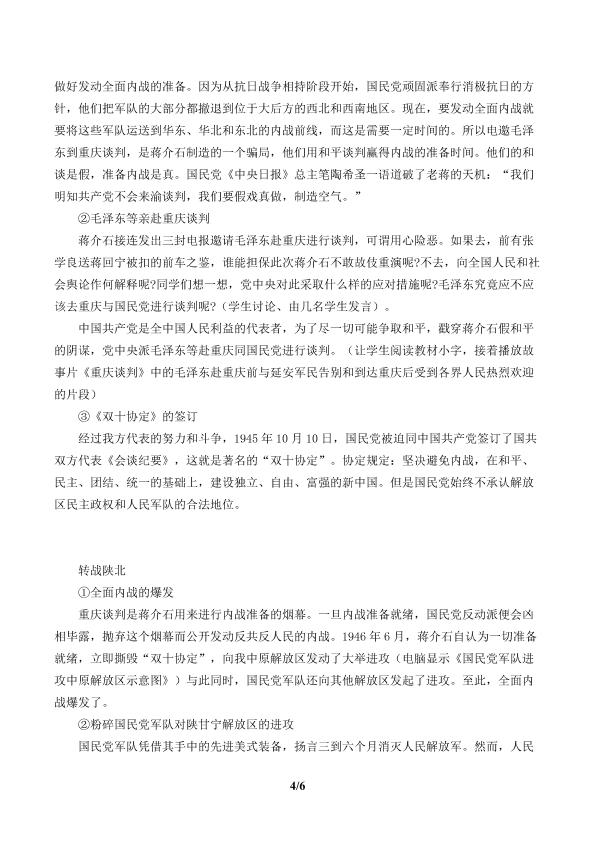 做好发动全面内战的准备。因为从抗日战争相持阶段开始，国民党顽固派奉行消极抗日的方针，他们把军队的大部分都撤退到位于大后方的西北和西南地区。现在，要发动全面内战就要将这些军队运送到华东、华北和东北的内战前线，而这是需要一定时间的。所以电邀毛泽东到重庆谈判，是蒋介石制造的一个骗局，他们用和平谈判赢得内战的准备时间。他们的和谈是假，准备内战是真。国民党《中央日报》总主笔陶希圣一语道破了老蒋的天机：“我们明知共产党不会来渝谈判，我们要假戏真做，制造空气。”

②毛泽东等亲赴重庆谈判

蒋介石接连发出三封电报邀请毛泽东赴重庆进行谈判，可谓用心险恶。如果去，前有张学良送蒋回宁被扣的前车之鉴，谁能担保此次蒋介石不敢故伎重演呢?不去，向全国人民和社会舆论作何解释呢?同学们想一想，党中央对此采取什么样的应对措施呢?毛泽东究竟应不应该去重庆与国民党进行谈判呢?（学生讨论、由几名学生发言）。

中国共产党是全中国人民利益的代表者，为了尽一切可能争取和平，戳穿蒋介石假和平的阴谋，党中央派毛泽东等赴重庆同国民党进行谈判。（让学生阅读教材小字，接着播放故事片《重庆谈判》中的毛泽东赴重庆前与延安军民告别和到达重庆后受到各界人民热烈欢迎的片段）

③《双十协定》的签订

经过我方代表的努力和斗争，1945 年 10 月 10 日，国民党被迫同中国共产党签订了国共双方代表《会谈纪要》，这就是著名的“双十协定”。协定规定：坚决避免内战，在和平、民主、团结、统一的基础上，建设独立、自由、富强的新中国。但是国民党始终不承认解放区民主政权和人民军队的合法地位。

转战陕北

①全面内战的爆发

重庆谈判是蒋介石用来进行内战准备的烟幕。一旦内战准备就绪，国民党反动派便会凶相毕露，抛弃这个烟幕而公开发动反共反人民的内战。1946 年 6 月，蒋介石自认为一切准备就绪，立即撕毁“双十协定”，向我中原解放区发动了大举进攻（电脑显示《国民党军队进攻中原解放区示意图》）与此同时，国民党军队还向其他解放区发起了进攻。至此，全面内战爆发了。

②粉碎国民党军队对陕甘宁解放区的进攻

国民党军队凭借其手中的先进美式装备，扬言三到六个月消灭人民解放军。然而，人民

4/6